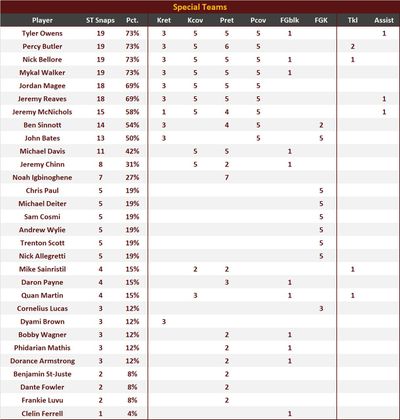 Special Teams

| Player | ST Snaps | Pct. | Kret | Kcov | Pret | Pcov | FGblk | FGK | Tkl | Assist |
|---|---|---|---|---|---|---|---|---|---|---|
| Tyler Owens | 19 | 73% | 3 | 5 | 5 | 5 | 1 | | | 1 |
| Percy Butler | 19 | 73% | 3 | 5 | 6 | 5 | | | 2 | |
| Nick Bellore | 19 | 73% | 3 | 5 | 5 | 5 | 1 | | 1 | |
| Mykal Walker | 19 | 73% | 3 | 5 | 5 | 5 | 1 | | | |
| Jordan Magee | 18 | 69% | 3 | 5 | 5 | 5 | | | | |
| Jeremy Reaves | 18 | 69% | 3 | 5 | 5 | 5 | | | | 1 |
| Jeremy McNichols | 15 | 58% | 1 | 5 | 4 | 5 | | | | 1 |
| Ben Sinnott | 14 | 54% | 3 | | 4 | 5 | | 2 | | |
| John Bates | 13 | 50% | 3 | | | 5 | | 5 | | |
| Michael Davis | 11 | 42% | | 5 | 5 | | 1 | | | |
| Jeremy Chinn | 8 | 31% | | 5 | 2 | | 1 | | | |
| Noah Igbinoghene | 7 | 27% | | | 7 | | | | | |
| Chris Paul | 5 | 19% | | | | | | 5 | | |
| Michael Deiter | 5 | 19% | | | | | | 5 | | |
| Sam Cosmi | 5 | 19% | | | | | | 5 | | |
| Andrew Wylie | 5 | 19% | | | | | | 5 | | |
| Trenton Scott | 5 | 19% | | | | | | 5 | | |
| Nick Allegretti | 5 | 19% | | | | | | 5 | | |
| Mike Sainristil | 4 | 15% | | 2 | 2 | | | | 1 | |
| Daron Payne | 4 | 15% | | | 3 | | 1 | | | |
| Quan Martin | 4 | 15% | | 3 | | | 1 | | 1 | |
| Cornelius Lucas | 3 | 12% | | | | | | 3 | | |
| Dyami Brown | 3 | 12% | 3 | | | | | | | |
| Bobby Wagner | 3 | 12% | | | 2 | | 1 | | | |
| Phidarian Mathis | 3 | 12% | | | 2 | | 1 | | | |
| Dorance Armstrong | 3 | 12% | | | 2 | | 1 | | | |
| Benjamin St-Juste | 2 | 8% | | | 2 | | | | | |
| Dante Fowler | 2 | 8% | | | 2 | | | | | |
| Frankie Luvu | 2 | 8% | | | 2 | | | | | |
| Clelin Ferrell | 1 | 4% | | | | | 1 | | | |